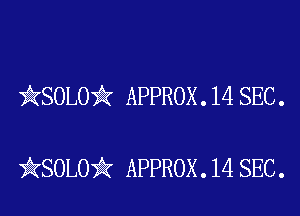 ★SOLO★ APPROX.14 SEC.

★SOLO★ APPROX.14 SEC.